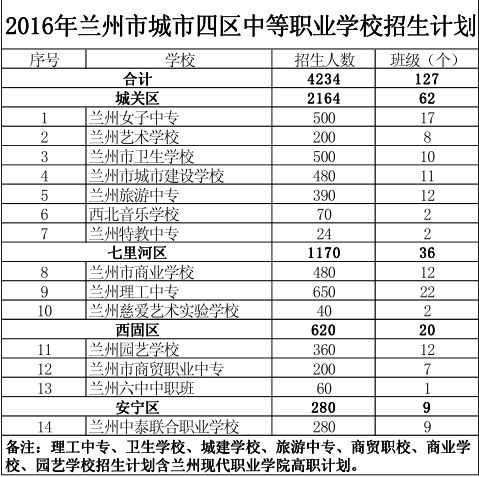 2016年兰州市城市四区中等职业学校招生计划

| 序号 | 学校 | 招生人数 | 班级（个） |
|---|---|---|---|
| 合计 | | 4234 | 127 |
| 城关区 | | 2164 | 62 |
| 1 | 兰州女子中专 | 500 | 17 |
| 2 | 兰州艺术学校 | 200 | 8 |
| 3 | 兰州市卫生学校 | 500 | 10 |
| 4 | 兰州市城市建设学校 | 480 | 11 |
| 5 | 兰州旅游中专 | 390 | 12 |
| 6 | 西北音乐学校 | 70 | 2 |
| 7 | 兰州特教中专 | 24 | 2 |
| 七里河区 | | 1170 | 36 |
| 8 | 兰州市商业学校 | 480 | 12 |
| 9 | 兰州理工中专 | 650 | 22 |
| 10 | 兰州慈爱艺术实验学校 | 40 | 2 |
| 西固区 | | 620 | 20 |
| 11 | 兰州园艺学校 | 360 | 12 |
| 12 | 兰州市商贸职业中专 | 200 | 7 |
| 13 | 兰州六中中职班 | 60 | 1 |
| 安宁区 | | 280 | 9 |
| 14 | 兰州中泰联合职业学校 | 280 | 9 |

备注：理工中专、卫生学校、城建学校、旅游中专、商贸职校、商业学校、园艺学校招生计划含兰州现代职业学院高职计划。